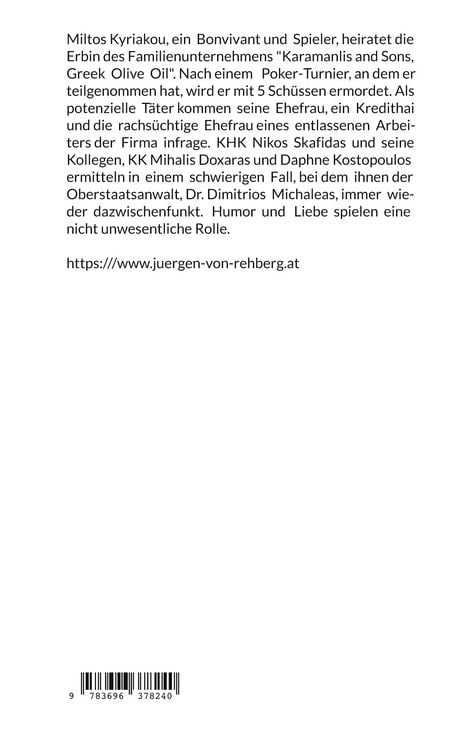 Miltos Kyriakou, ein Bonvivant und Spieler, heiratet die Erbin des Familienunternehmens "Karamanlis and Sons, Greek Olive Oil". Nach einem Poker-Turnier, an dem er teilgenommen hat, wird er mit 5 Schüssen ermordet. Als potenzielle Täter kommen seine Ehefrau, ein Kredithai und die rachsüchtige Ehefrau eines entlassenen Arbeiters der Firma infrage. KHK Nikos Skafidas und seine Kollegen, KK Mihalis Doxaras und Daphne Kostopoulos ermitteln in einem schwierigen Fall, bei dem ihnen der Oberstaatsanwalt, Dr. Dimitrios Michaleas, immer wieder dazwischenfunkt. Humor und Liebe spielen eine nicht unwesentliche Rolle.

https:///www.juergen-von-rehberg.at

9 783696 378240